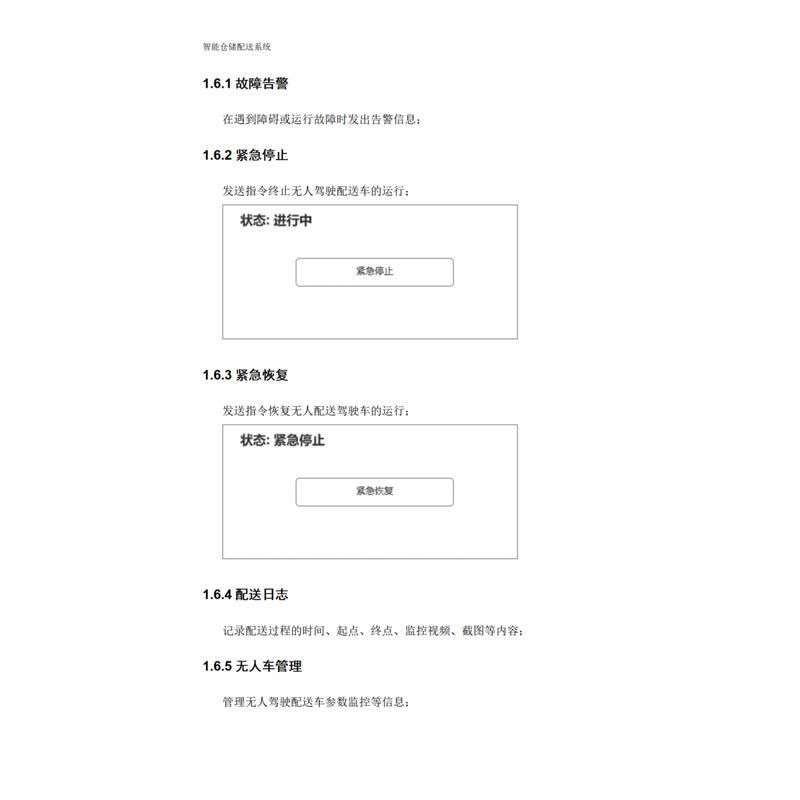 智能仓储配送系统

1.6.1 故障告警

在遇到障碍或运行故障时发出告警信息；

1.6.2 紧急停止

发送指令终止无人驾驶配送车的运行；

状态: 进行中

紧急停止

1.6.3 紧急恢复

发送指令恢复无人配送驾驶车的运行；

状态: 紧急停止

紧急恢复

1.6.4 配送日志

记录配送过程的时间、起点、终点、监控视频、截图等内容；

1.6.5 无人车管理

管理无人驾驶配送车参数监控等信息；